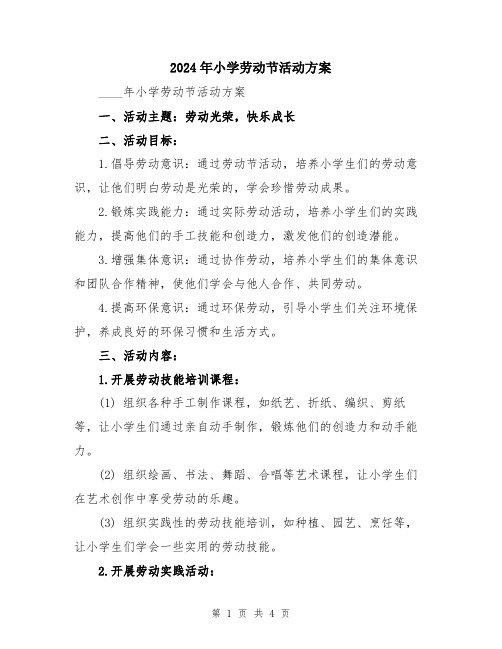 2024年小学劳动节活动方案

____年小学劳动节活动方案

一、活动主题：劳动光荣，快乐成长

二、活动目标：

1.倡导劳动意识：通过劳动节活动，培养小学生们的劳动意识，让他们明白劳动是光荣的，学会珍惜劳动成果。

2.锻炼实践能力：通过实际劳动活动，培养小学生们的实践能力，提高他们的手工技能和创造力，激发他们的创造潜能。

3.增强集体意识：通过协作劳动，培养小学生们的集体意识和团队合作精神，使他们学会与他人合作、共同劳动。

4.提高环保意识：通过环保劳动，引导小学生们关注环境保护，养成良好的环保习惯和生活方式。

三、活动内容：

1.开展劳动技能培训课程：

(1) 组织各种手工制作课程，如纸艺、折纸、编织、剪纸等，让小学生们通过亲自动手制作，锻炼他们的创造力和动手能力。

(2) 组织绘画、书法、舞蹈、合唱等艺术课程，让小学生们在艺术创作中享受劳动的乐趣。

(3) 组织实践性的劳动技能培训，如种植、园艺、烹饪等，让小学生们学会一些实用的劳动技能。

2.开展劳动实践活动：

第 1 页 共 4 页